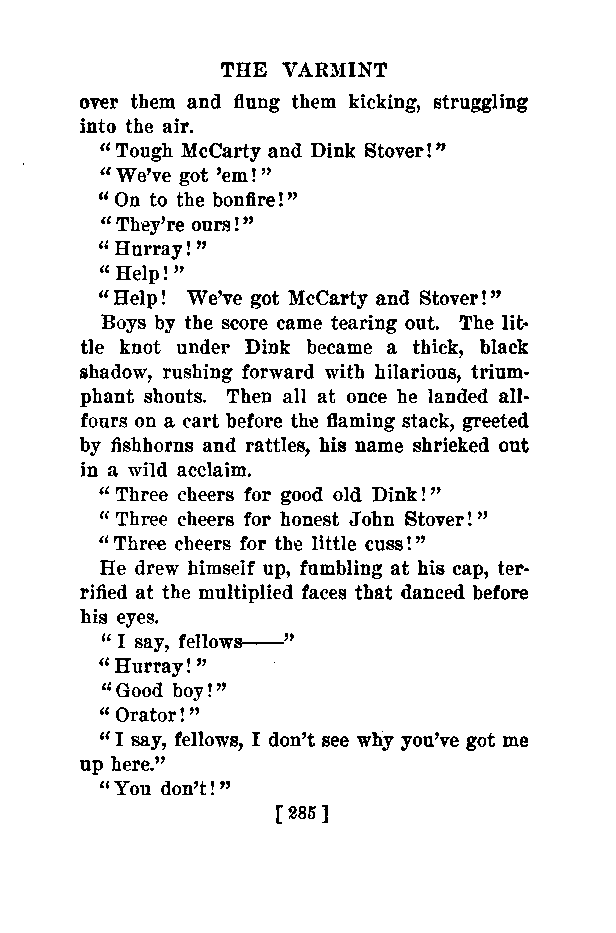 THE VARMINT

over them and flung them kicking, struggling into the air.

"Tough McCarty and Dink Stover!"

"We've got 'em!"

"On to the bonfire!"

"They're ours!"

"Hurray!"

"Help!"

"Help! We've got McCarty and Stover!"

Boys by the score came tearing out. The little knot under Dink became a thick, black shadow, rushing forward with hilarious, triumphant shouts. Then all at once he landed all-fours on a cart before the flaming stack, greeted by fishhorns and rattles, his name shrieked out in a wild acclaim.

"Three cheers for good old Dink!"

"Three cheers for honest John Stover!"

"Three cheers for the little cuss!"

He drew himself up, fumbling at his cap, terrified at the multiplied faces that danced before his eyes.

"I say, fellows——"

"Hurray!"

"Good boy!"

"Orator!"

"I say, fellows, I don't see why you've got me up here."

"You don't!"

[285]